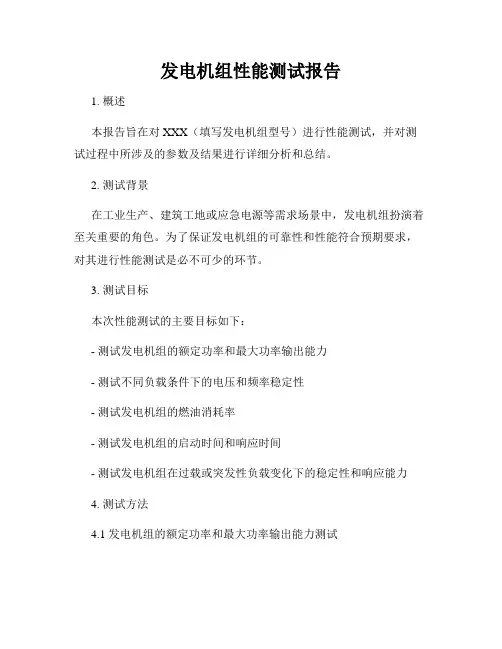 发电机组性能测试报告

1. 概述

本报告旨在对 XXX（填写发电机组型号）进行性能测试，并对测试过程中所涉及的参数及结果进行详细分析和总结。

2. 测试背景

在工业生产、建筑工地或应急电源等需求场景中，发电机组扮演着至关重要的角色。为了保证发电机组的可靠性和性能符合预期要求，对其进行性能测试是必不可少的环节。

3. 测试目标

本次性能测试的主要目标如下：

- 测试发电机组的额定功率和最大功率输出能力

- 测试不同负载条件下的电压和频率稳定性

- 测试发电机组的燃油消耗率

- 测试发电机组的启动时间和响应时间

- 测试发电机组在过载或突发性负载变化下的稳定性和响应能力

4. 测试方法

4.1 发电机组的额定功率和最大功率输出能力测试